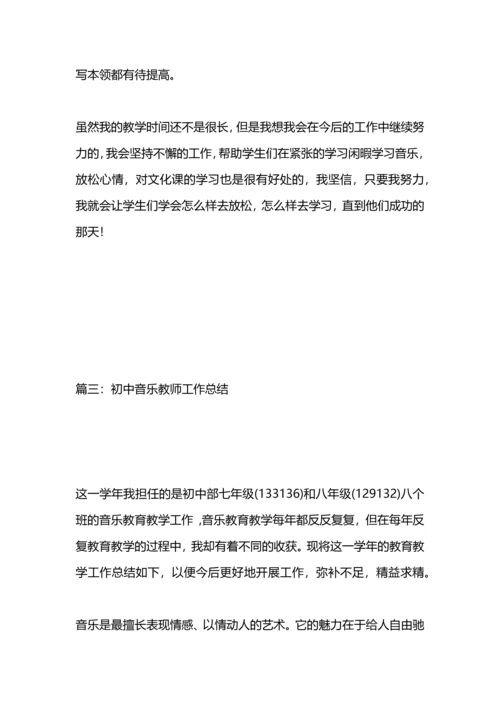 写本领都有待提高。

虽然我的教学时间还不是很长，但是我想我会在今后的工作中继续努力的，我会坚持不懈的工作，帮助学生们在紧张的学习闲暇学习音乐，放松心情，对文化课的学习也是很有好处的，我坚信，只要我努力，我就会让学生们学会怎么样去放松，怎么样去学习，直到他们成功的那天！

篇三：初中音乐教师工作总结

这一学年我担任的是初中部七年级(133136)和八年级(129132)八个班的音乐教育教学工作，音乐教育教学每年都反反复复，但在每年反复教育教学的过程中，我却有着不同的收获。现将这一学年的教育教学工作总结如下，以便今后更好地开展工作，弥补不足，精益求精。

音乐是最擅长表现情感、以情动人的艺术。它的魅力在于给人自由驰